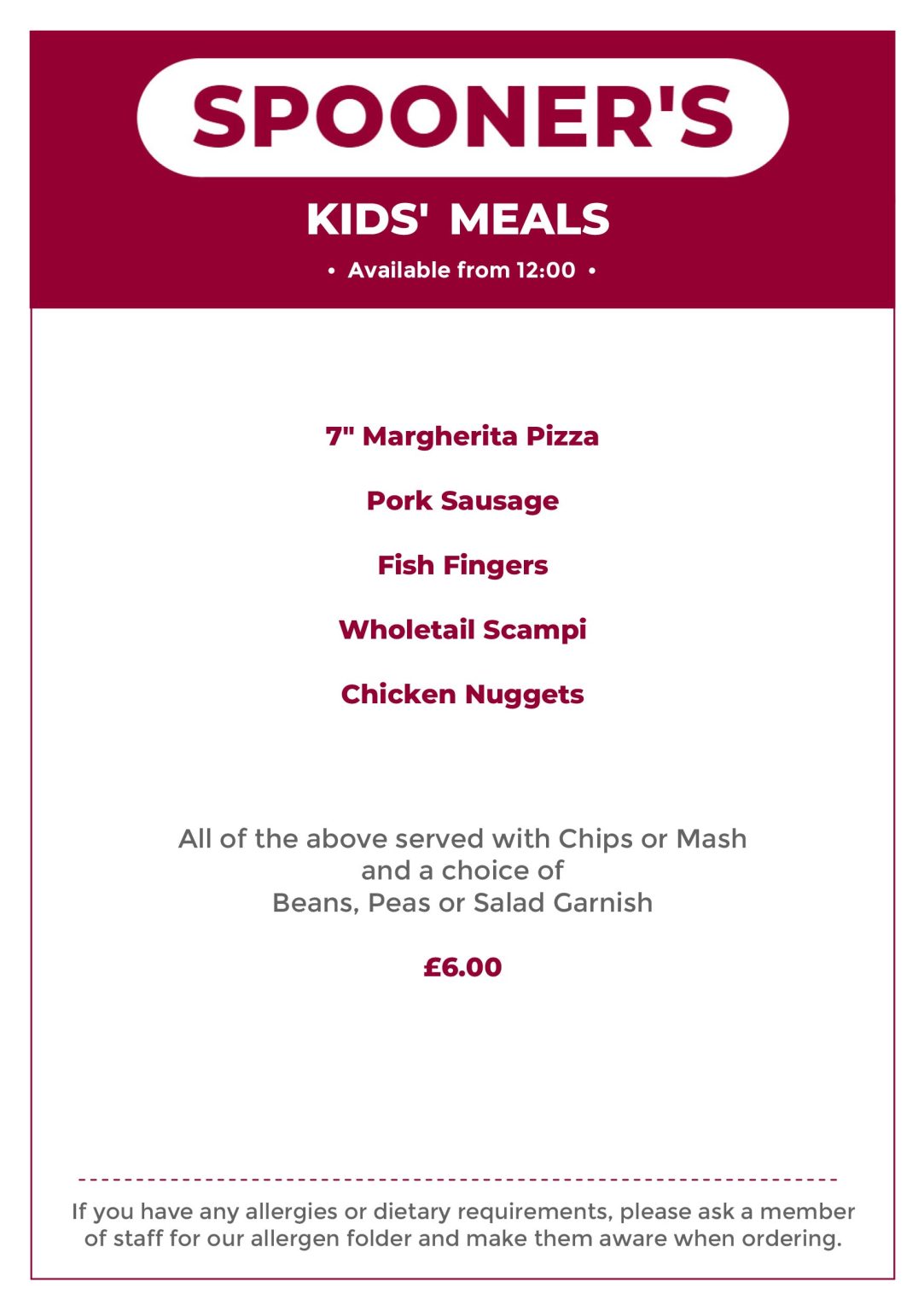 SPOONER'S

KIDS' MEALS

• Available from 12:00 •

7" Margherita Pizza

Pork Sausage

Fish Fingers

Wholetail Scampi

Chicken Nuggets

All of the above served with Chips or Mash and a choice of Beans, Peas or Salad Garnish

£6.00

If you have any allergies or dietary requirements, please ask a member of staff for our allergen folder and make them aware when ordering.